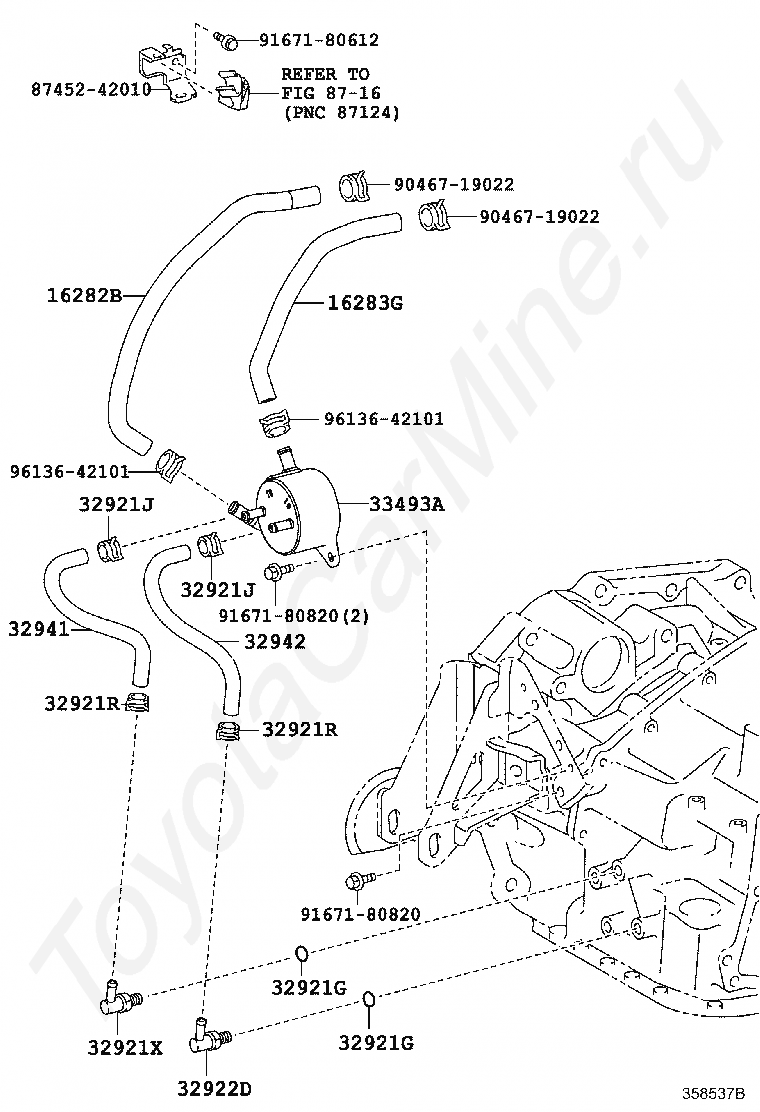 91671-80612
87452-42010
REFER TO
FIG 87-16
(PNC 87124)
90467-19022
90467-19022
16282B
16283G
96136-42101
96136-42101
32921J
33493A
32921J
91671-80820(2)
32941
32942
32921R
32921R
91671-80820
32921G
32921G
32921X
32922D
358537B
ToyotaCarMine.ru